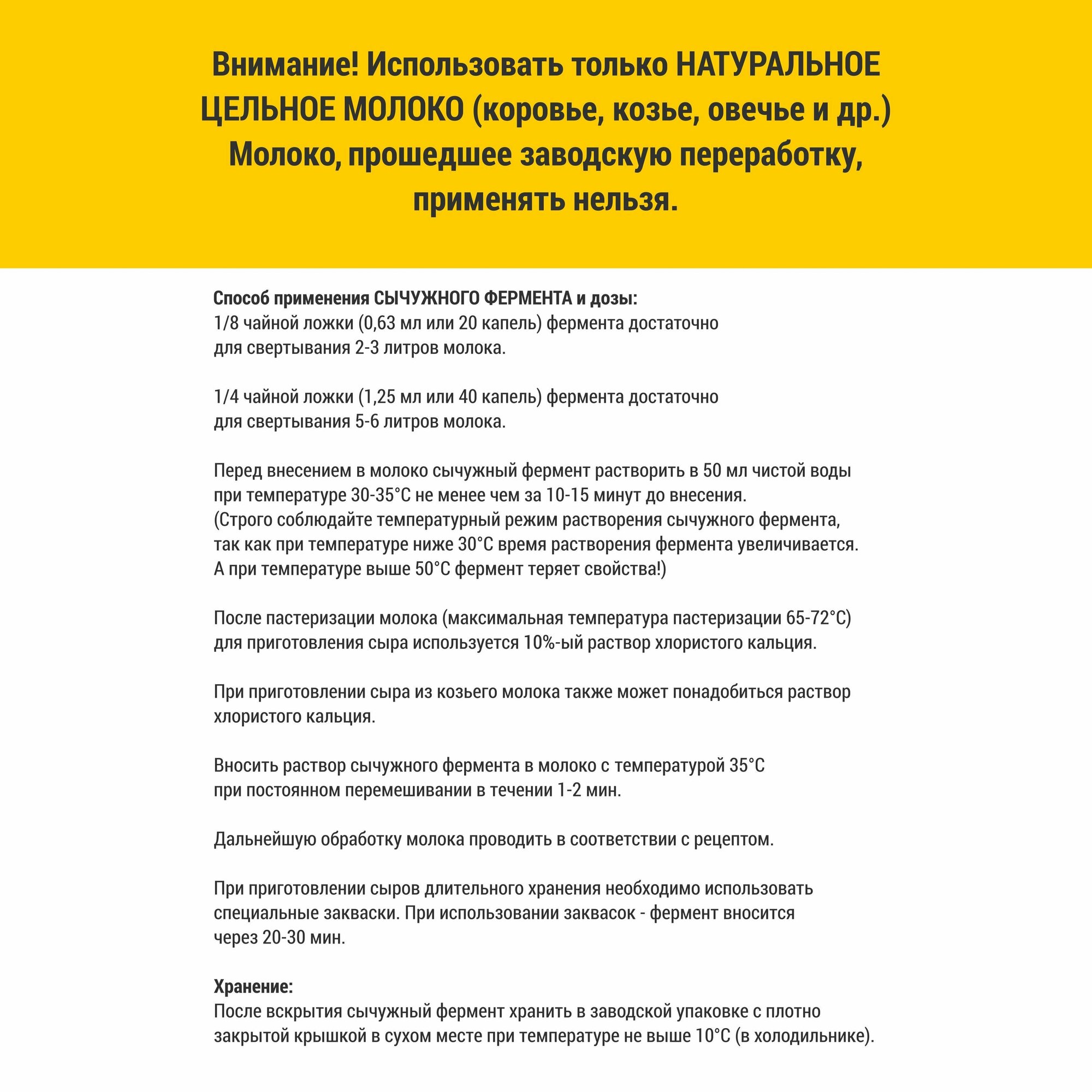 Внимание! Использовать только НАТУРАЛЬНОЕ ЦЕЛЬНОЕ МОЛОКО (коровье, козье, овечье и др.)
Молоко, прошедшее заводскую переработку, применять нельзя.

Способ применения СЫЧУЖНОГО ФЕРМЕНТА и дозы:
1/8 чайной ложки (0,63 мл или 20 капель) фермента достаточно для свертывания 2-3 литров молока.

1/4 чайной ложки (1,25 мл или 40 капель) фермента достаточно для свертывания 5-6 литров молока.

Перед внесением в молоко сычужный фермент растворить в 50 мл чистой воды при температуре 30-35°С не менее чем за 10-15 минут до внесения.
(Строго соблюдайте температурный режим растворения сычужного фермента, так как при температуре ниже 30°С время растворения фермента увеличивается.
А при температуре выше 50°С фермент теряет свойства!)

После пастеризации молока (максимальная температура пастеризации 65-72°С) для приготовления сыра используется 10%-ый раствор хлористого кальция.

При приготовлении сыра из козьего молока также может понадобиться раствор хлористого кальция.

Вносить раствор сычужного фермента в молоко с температурой 35°С при постоянном перемешивании в течении 1-2 мин.

Дальнейшую обработку молока проводить в соответствии с рецептом.

При приготовлении сыров длительного хранения необходимо использовать специальные закваски. При использовании заквасок - фермент вносится через 20-30 мин.

Хранение:
После вскрытия сычужный фермент хранить в заводской упаковке с плотно закрытой крышкой в сухом месте при температуре не выше 10°С (в холодильнике).